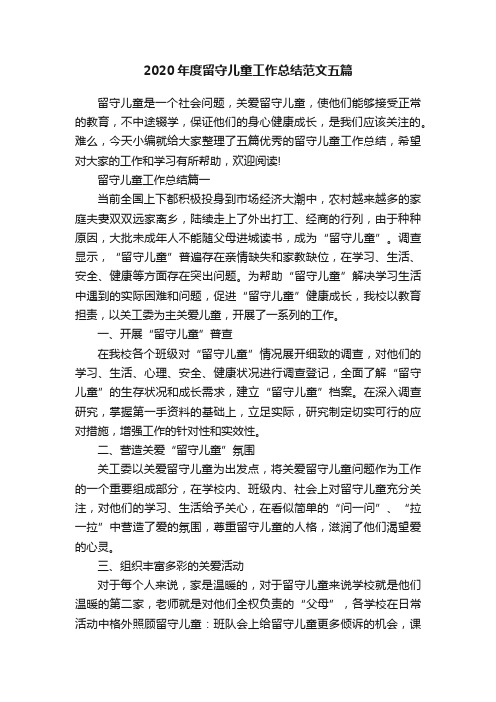 2020年度留守儿童工作总结范文五篇

留守儿童是一个社会问题，关爱留守儿童，使他们能够接受正常的教育，不中途辍学，保证他们的身心健康成长，是我们应该关注的。难么，今天小编就给大家整理了五篇优秀的留守儿童工作总结，希望对大家的工作和学习有所帮助，欢迎阅读!

留守儿童工作总结篇一

当前全国上下都积极投身到市场经济大潮中，农村越来越多的家庭夫妻双双远家离乡，陆续走上了外出打工、经商的行列，由于种种原因，大批未成年人不能随父母进城读书，成为“留守儿童”。调查显示，“留守儿童”普遍存在亲情缺失和家教缺位，在学习、生活、安全、健康等方面存在突出问题。为帮助“留守儿童”解决学习生活中遇到的实际困难和问题，促进“留守儿童”健康成长，我校以教育担责，以关工委为主关爱儿童，开展了一系列的工作。

一、开展“留守儿童”普查

在我校各个班级对“留守儿童”情况展开细致的调查，对他们的学习、生活、心理、安全、健康状况进行调查登记，全面了解“留守儿童”的生存状况和成长需求，建立“留守儿童”档案。在深入调查研究，掌握第一手资料的基础上，立足实际，研究制定切实可行的应对措施，增强工作的针对性和实效性。

二、营造关爱“留守儿童”氛围

关工委以关爱留守儿童为出发点，将关爱留守儿童问题作为工作的一个重要组成部分，在学校内、班级内、社会上对留守儿童充分关注，对他们的学习、生活给予关心，在看似简单的“问一问”、“拉一拉”中营造了爱的氛围，尊重留守儿童的人格，滋润了他们渴望爱的心灵。

三、组织丰富多彩的关爱活动

对于每个人来说，家是温暖的，对于留守儿童来说学校就是他们温暖的第二家，老师就是对他们全权负责的“父母”，各学校在日常活动中格外照顾留守儿童：班队会上给留守儿童更多倾诉的机会，课